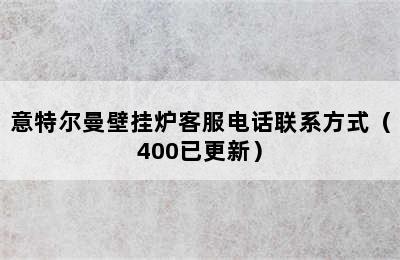 意特尔曼壁挂炉客服电话联系方式（400已更新）